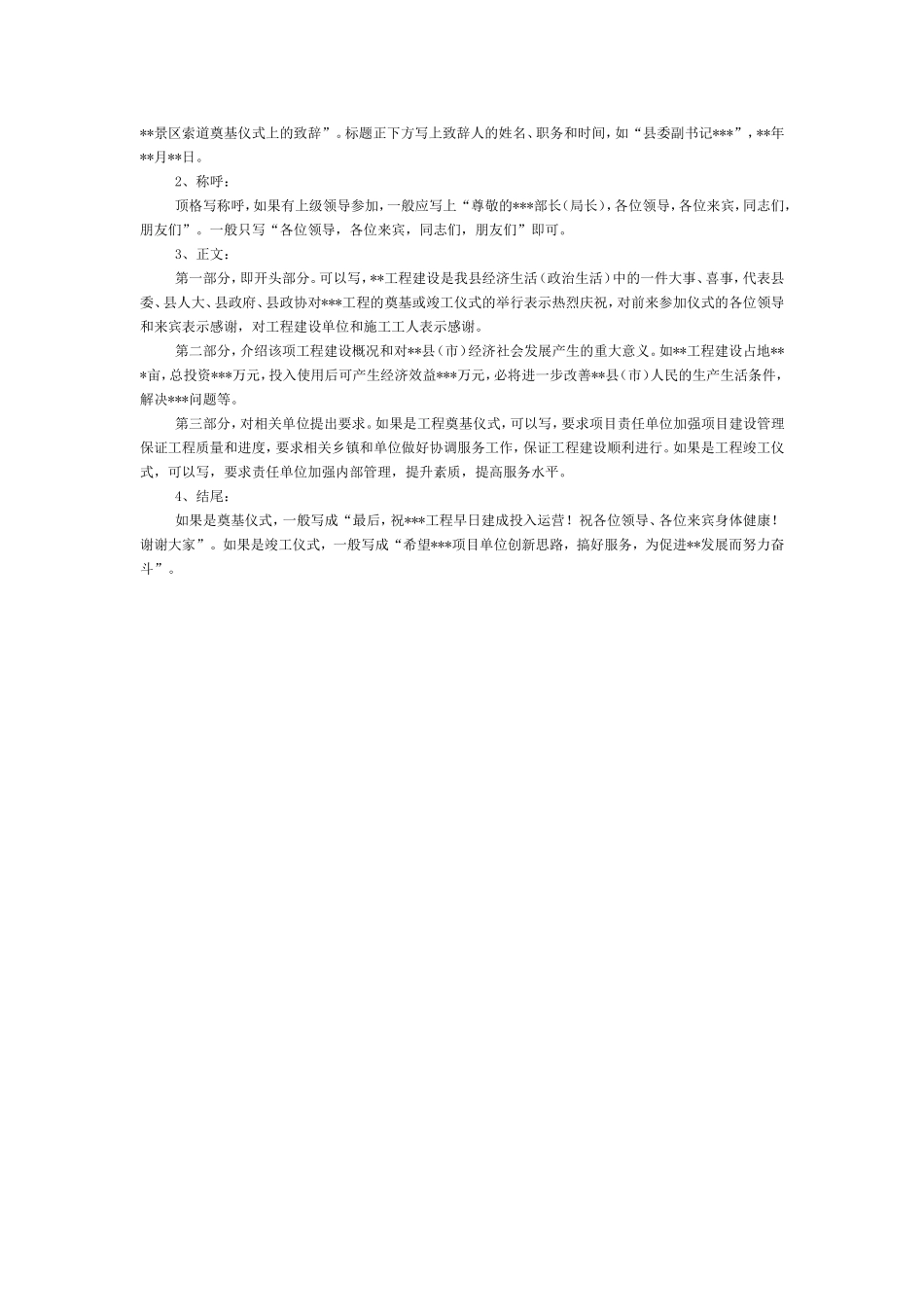 **景区索道奠基仪式上的致辞”。标题正下方写上致辞人的姓名、职务和时间，如“县委副书记***”，**年**月**日。

2、称呼：

顶格写称呼，如果有上级领导参加，一般应写上“尊敬的***部长（局长），各位领导，各位来宾，同志们，朋友们”。一般只写“各位领导，各位来宾，同志们，朋友们”即可。

3、正文：

第一部分，即开头部分。可以写，**工程建设是我县经济生活（政治生活）中的一件大事、喜事，代表县委、县人大、县政府、县政协对***工程的奠基或竣工仪式的举行表示热烈庆祝，对前来参加仪式的各位领导和来宾表示感谢，对工程建设单位和施工工人表示感谢。

第二部分，介绍该项工程建设概况和对**县（市）经济社会发展产生的重大意义。如**工程建设占地***亩，总投资***万元，投入使用后可产生经济效益***万元，必将进一步改善**县（市）人民的生产生活条件，解决***问题等。

第三部分，对相关单位提出要求。如果是工程奠基仪式，可以写，要求项目责任单位加强项目建设管理保证工程质量和进度，要求相关乡镇和单位做好协调服务工作，保证工程建设顺利进行。如果是工程竣工仪式，可以写，要求责任单位加强内部管理，提升素质，提高服务水平。

4、结尾：

如果是奠基仪式，一般写成“最后，祝***工程早日建成投入运营！祝各位领导、各位来宾身体健康！谢谢大家”。如果是竣工仪式，一般写成“希望***项目单位创新思路，搞好服务，为促进**发展而努力奋斗”。